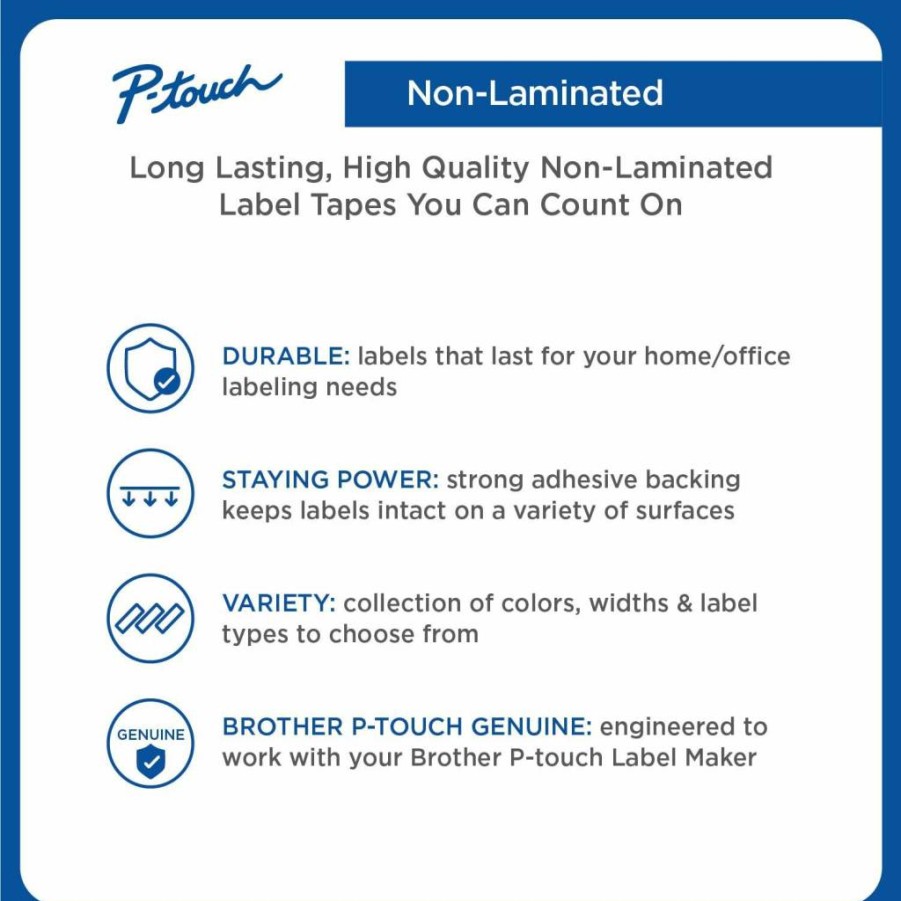 P-touch

Non-Laminated

Long Lasting, High Quality Non-Laminated Label Tapes You Can Count On

DURABLE: labels that last for your home/office labeling needs

STAYING POWER: strong adhesive backing keeps labels intact on a variety of surfaces

VARIETY: collection of colors, widths & label types to choose from

GENUINE

BROTHER P-TOUCH GENUINE: engineered to work with your Brother P-touch Label Maker